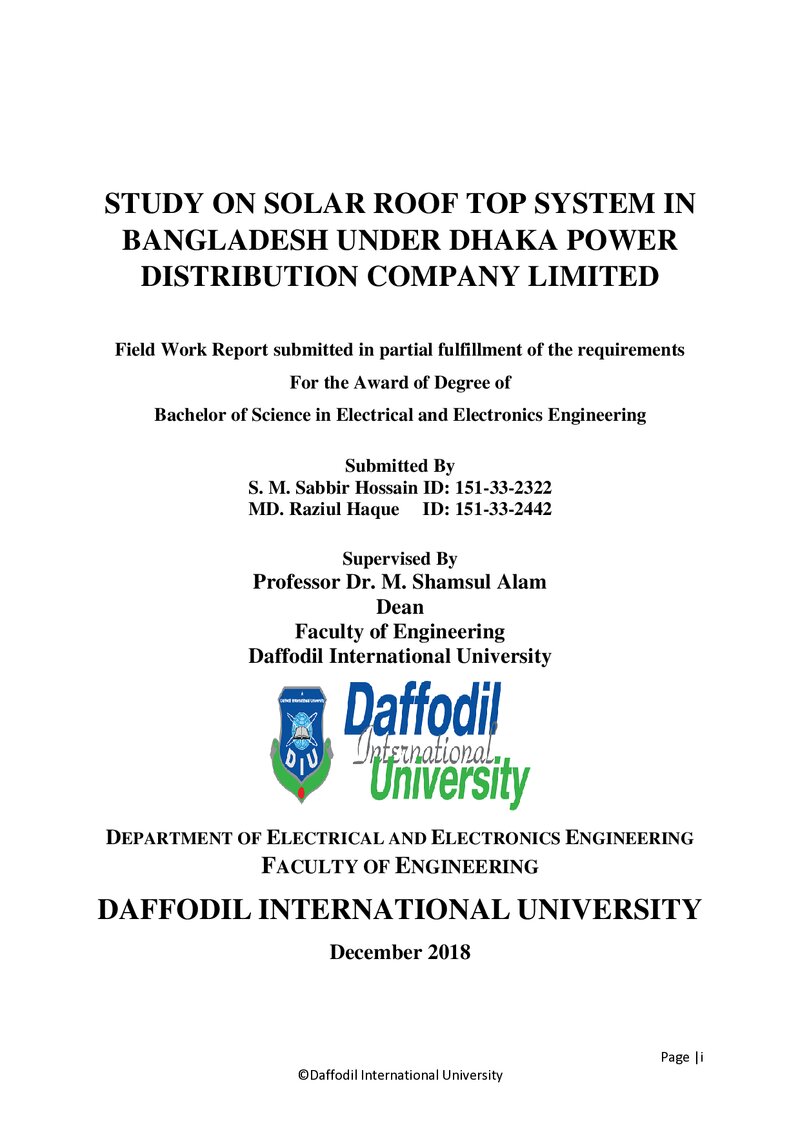 STUDY ON SOLAR ROOF TOP SYSTEM IN BANGLADESH UNDER DHAKA POWER DISTRIBUTION COMPANY LIMITED

Field Work Report submitted in partial fulfillment of the requirements

For the Award of Degree of

Bachelor of Science in Electrical and Electronics Engineering

Submitted By

S. M. Sabbir Hossain ID: 151-33-2322

MD. Raziul Haque ID: 151-33-2442

Supervised By

Professor Dr. M. Shamsul Alam

Dean

Faculty of Engineering

Daffodil International University

DIU

Daffodil International University

DEPARTMENT OF ELECTRICAL AND ELECTRONICS ENGINEERING

FACULTY OF ENGINEERING

DAFFODIL INTERNATIONAL UNIVERSITY

December 2018

Page |i

©Daffodil International University